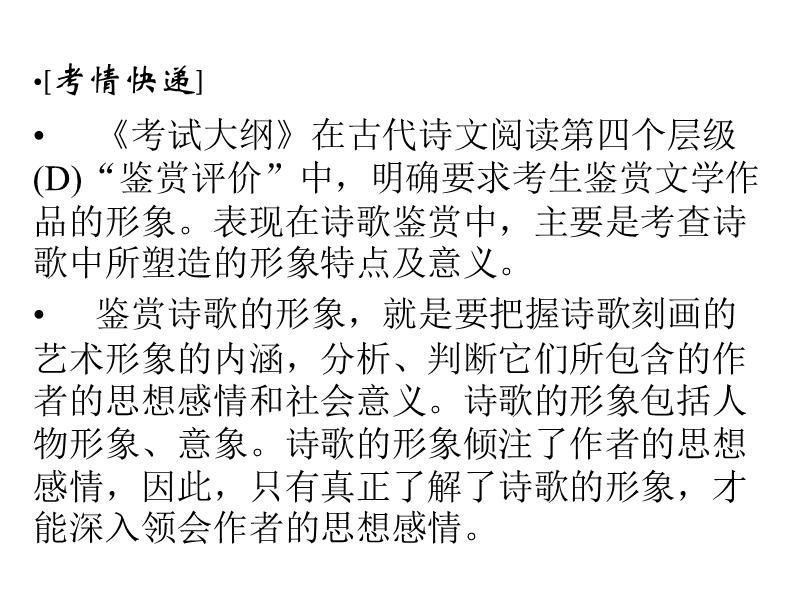 •[考情快递]

• 《考试大纲》在古代诗文阅读第四个层级(D)“鉴赏评价”中，明确要求考生鉴赏文学作品的形象。表现在诗歌鉴赏中，主要是考查诗歌中所塑造的形象特点及意义。

• 鉴赏诗歌的形象，就是要把握诗歌刻画的艺术形象的内涵，分析、判断它们所包含的作者的思想感情和社会意义。诗歌的形象包括人物形象、意象。诗歌的形象倾注了作者的思想感情，因此，只有真正了解了诗歌的形象，才能深入领会作者的思想感情。